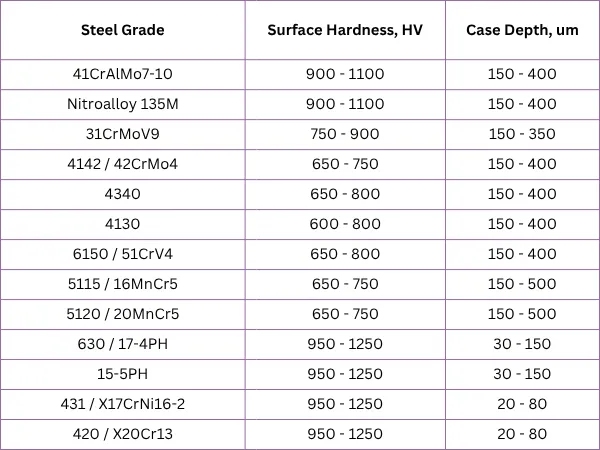 | Steel Grade | Surface Hardness, HV | Case Depth, um |
|---|---|---|
| 41CrAlMo7-10 | 900 - 1100 | 150 - 400 |
| Nitroalloy 135M | 900 - 1100 | 150 - 400 |
| 31CrMoV9 | 750 - 900 | 150 - 350 |
| 4142 / 42CrMo4 | 650 - 750 | 150 - 400 |
| 4340 | 650 - 800 | 150 - 400 |
| 4130 | 600 - 800 | 150 - 400 |
| 6150 / 51CrV4 | 650 - 800 | 150 - 400 |
| 5115 / 16MnCr5 | 650 - 750 | 150 - 500 |
| 5120 / 20MnCr5 | 650 - 750 | 150 - 500 |
| 630 / 17-4PH | 950 - 1250 | 30 - 150 |
| 15-5PH | 950 - 1250 | 30 - 150 |
| 431 / X17CrNi16-2 | 950 - 1250 | 20 - 80 |
| 420 / X20Cr13 | 950 - 1250 | 20 - 80 |